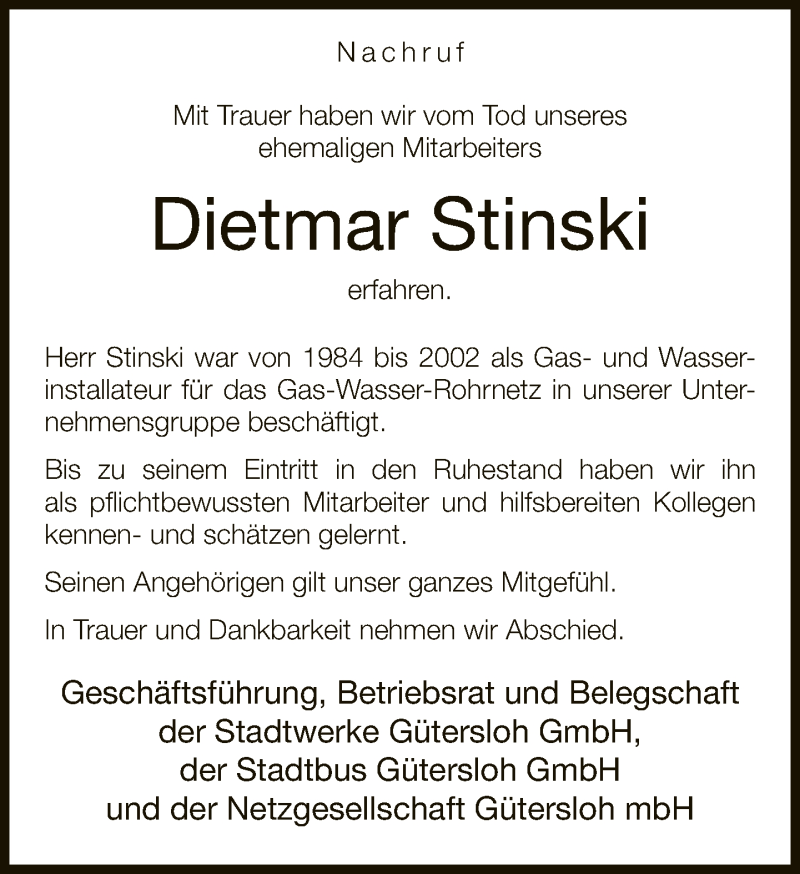 Nachruf

Mit Trauer haben wir vom Tod unseres ehemaligen Mitarbeiters

Dietmar Stinski

erfahren.

Herr Stinski war von 1984 bis 2002 als Gas- und Wasserinstallateur für das Gas-Wasser-Rohrnetz in unserer Unternehmensgruppe beschäftigt.

Bis zu seinem Eintritt in den Ruhestand haben wir ihn als pflichtbewussten Mitarbeiter und hilfsbereiten Kollegen kennen- und schätzen gelernt.

Seinen Angehörigen gilt unser ganzes Mitgefühl.

In Trauer und Dankbarkeit nehmen wir Abschied.

Geschäftsführung, Betriebsrat und Belegschaft der Stadtwerke Gütersloh GmbH, der Stadtbus Gütersloh GmbH und der Netzgesellschaft Gütersloh mbH